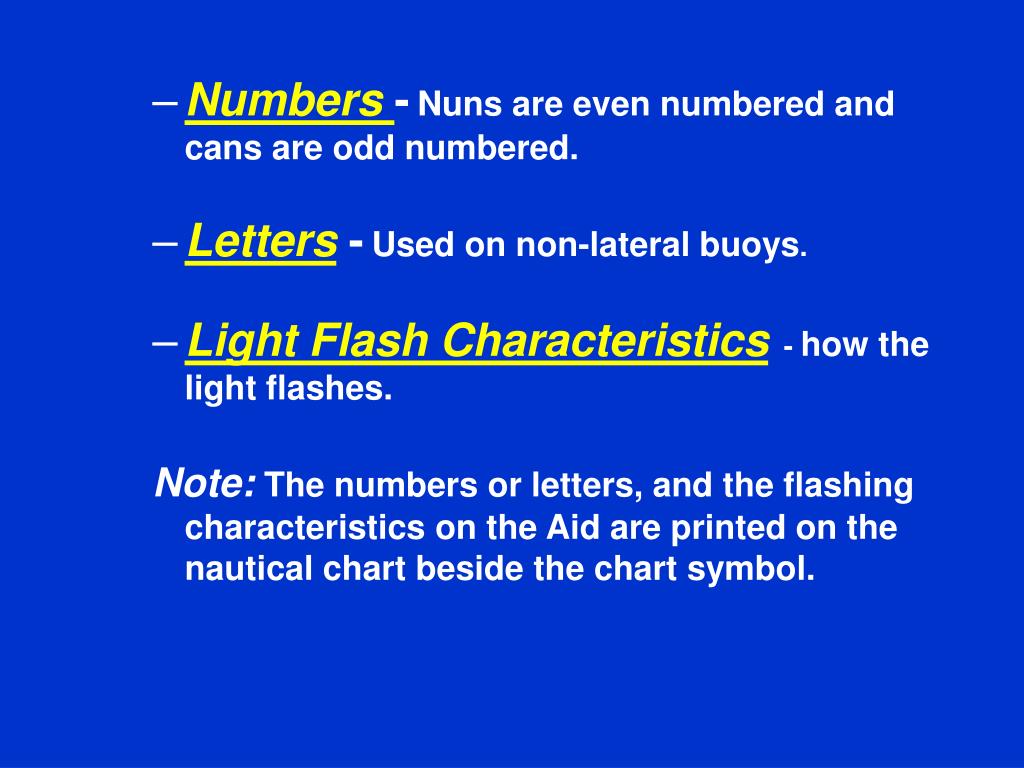 – Numbers - Nuns are even numbered and cans are odd numbered.

– Letters - Used on non-lateral buoys.

– Light Flash Characteristics - how the light flashes.

Note: The numbers or letters, and the flashing characteristics on the Aid are printed on the nautical chart beside the chart symbol.